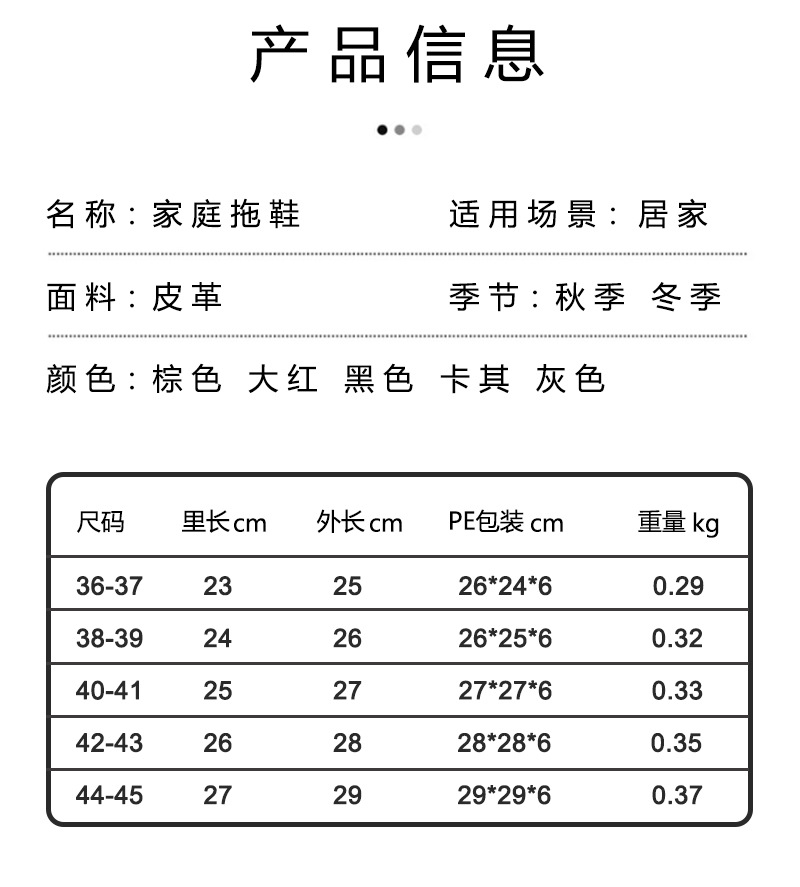 产品信息

名称：家庭拖鞋

适用场景：居家

面料：皮革

季节：秋季 冬季

颜色：棕色 大红 黑色 卡其 灰色

| 尺码 | 里长cm | 外长cm | PE包装 cm | 重量 kg |
|---|---|---|---|---|
| 36-37 | 23 | 25 | 26*24*6 | 0.29 |
| 38-39 | 24 | 26 | 26*25*6 | 0.32 |
| 40-41 | 25 | 27 | 27*27*6 | 0.33 |
| 42-43 | 26 | 28 | 28*28*6 | 0.35 |
| 44-45 | 27 | 29 | 29*29*6 | 0.37 |